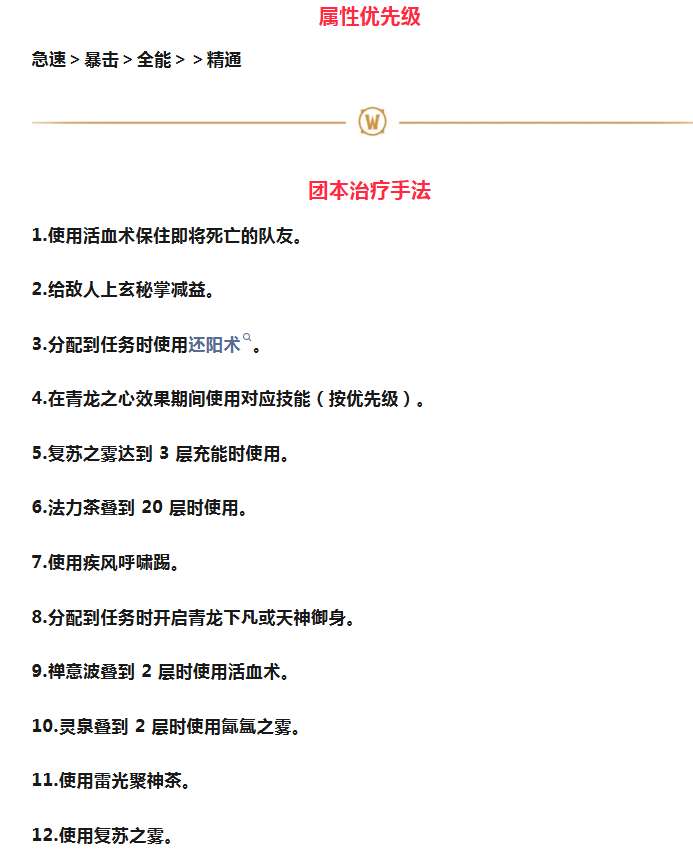 属性优先级

急速 > 暴击 > 全能 > > 精通

W

团本治疗手法

1.使用活血术保住即将死亡的队友。

2.给敌人上玄秘掌减益。

3.分配到任务时使用还阳术。

4.在青龙之心效果期间使用对应技能（按优先级）。

5.复苏之雾达到 3 层充能时使用。

6.法力茶叠到 20 层时使用。

7.使用疾风呼啸踢。

8.分配到任务时开启青龙下凡或天神御身。

9.禅意波叠到 2 层时使用活血术。

10.灵泉叠到 2 层时使用氤氲之雾。

11.使用雷光聚神茶。

12.使用复苏之雾。